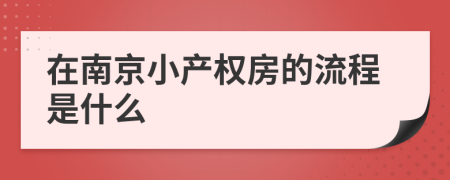 在南京小产权房的流程是什么